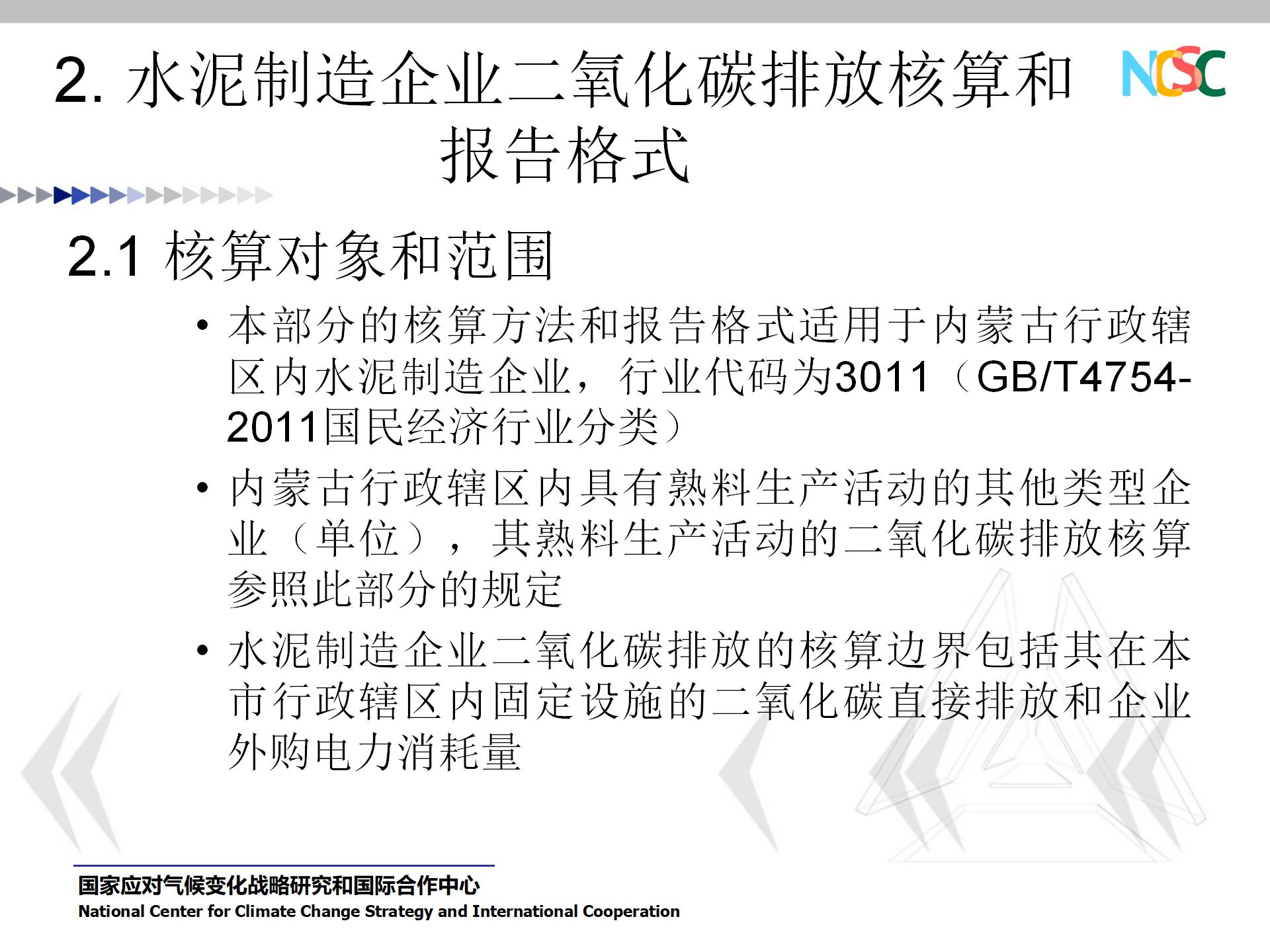 2. 水泥制造企业二氧化碳排放核算和报告格式

NCSC

2.1 核算对象和范围

• 本部分的核算方法和报告格式适用于内蒙古行政辖区内水泥制造企业，行业代码为3011（GB/T4754-2011国民经济行业分类）

• 内蒙古行政辖区内具有熟料生产活动的其他类型企业（单位），其熟料生产活动的二氧化碳排放核算参照此部分的规定

• 水泥制造企业二氧化碳排放的核算边界包括其在本市行政辖区内固定设施的二氧化碳直接排放和企业外购电力消耗量

国家应对气候变化战略研究和国际合作中心
National Center for Climate Change Strategy and International Cooperation